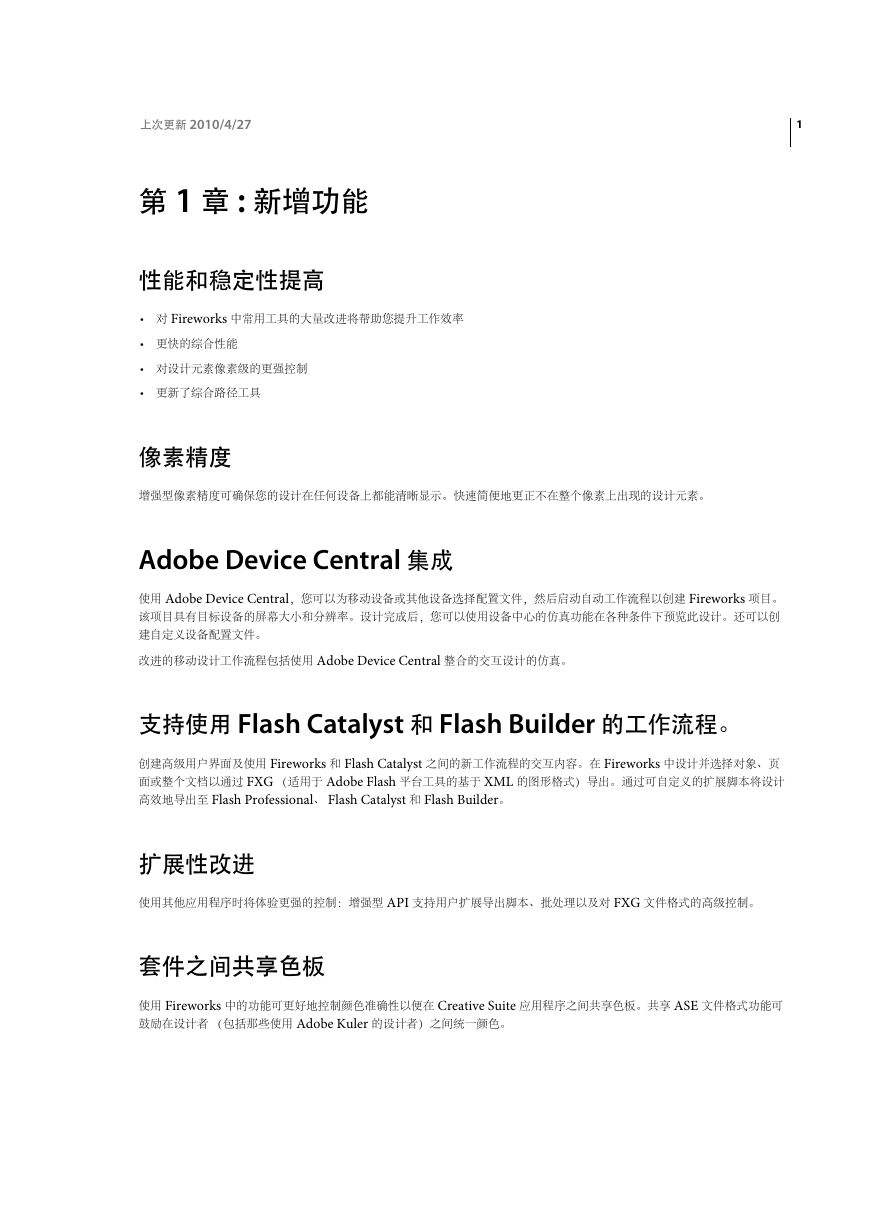 上次更新 2010/4/27

1

第 1 章 : 新增功能

性能和稳定性提高

• 对 Fireworks 中常用工具的大量改进将帮助您提升工作效率
• 更快的综合性能
• 对设计元素像素级的更强控制
• 更新了综合路径工具

像素精度

增强型像素精度可确保您的设计在任何设备上都能清晰显示。快速简便地更正不在整个像素上出现的设计元素。

Adobe Device Central 集成

使用 Adobe Device Central，您可以为移动设备或其他设备选择配置文件，然后启动自动工作流程以创建 Fireworks 项目。该项目具有目标设备的屏幕大小和分辨率。设计完成后，您可以使用设备中心的仿真功能在各种条件下预览此设计。还可以创建自定义设备配置文件。

改进的移动设计工作流程包括使用 Adobe Device Central 整合的交互设计的仿真。

支持使用 Flash Catalyst 和 Flash Builder 的工作流程。

创建高级用户界面及使用 Fireworks 和 Flash Catalyst 之间的新工作流程的交互内容。在 Fireworks 中设计并选择对象、页面或整个文档以通过 FXG （适用于 Adobe Flash 平台工具的基于 XML 的图形格式）导出。通过可自定义的扩展脚本将设计高效地导出至 Flash Professional、 Flash Catalyst 和 Flash Builder。

扩展性改进

使用其他应用程序时将体验更强的控制：增强型 API 支持用户扩展导出脚本、批处理以及对 FXG 文件格式的高级控制。

套件之间共享色板

使用 Fireworks 中的功能可更好地控制颜色准确性以便在 Creative Suite 应用程序之间共享色板。共享 ASE 文件格式功能可鼓励在设计者 （包括那些使用 Adobe Kuler 的设计者）之间统一颜色。